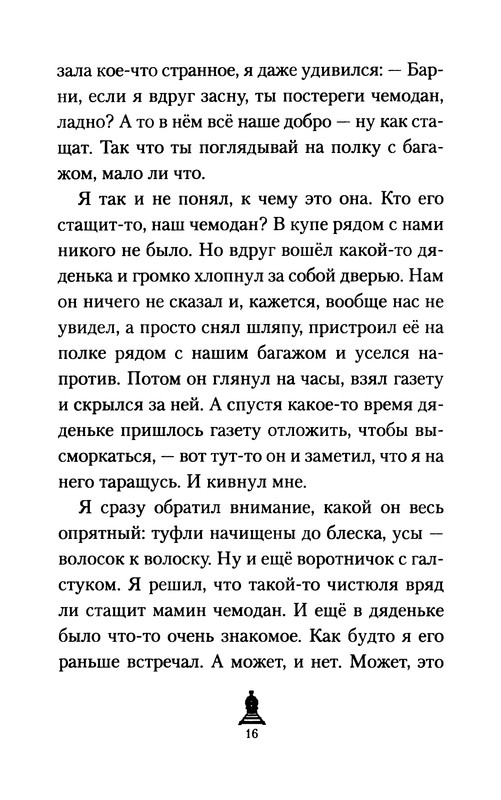 зала кое-что странное, я даже удивился: — Барни, если я вдруг засну, ты постереги чемодан, ладно? А то в нём всё наше добро — ну как стащат. Так что ты поглядывай на полку с багажом, мало ли что.

Я так и не понял, к чему это она. Кто его стащит-то, наш чемодан? В купе рядом с нами никого не было. Но вдруг вошёл какой-то дяденька и громко хлопнул за собой дверью. Нам он ничего не сказал и, кажется, вообще нас не увидел, а просто снял шляпу, пристроил её на полке рядом с нашим багажом и уселся напротив. Потом он глянул на часы, взял газету и скрылся за ней. А спустя какое-то время дяденьке пришлось газету отложить, чтобы высморкаться, — вот тут-то он и заметил, что я на него таращусь. И кивнул мне.

Я сразу обратил внимание, какой он весь опрятный: туфли начищены до блеска, усы — волосок к волоску. Ну и ещё воротничок с галстуком. Я решил, что такой-то чистюля вряд ли стащит мамин чемодан. И ещё в дяденьке было что-то очень знакомое. Как будто я его раньше встречал. А может, и нет. Может, это

16